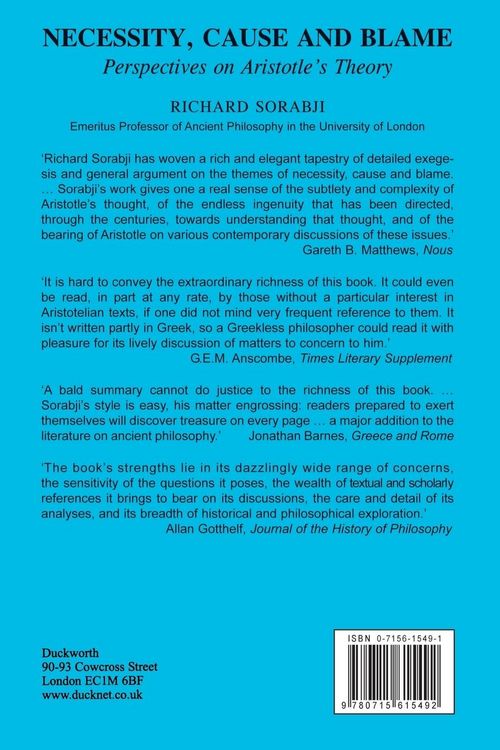 NECESSITY, CAUSE AND BLAME
Perspectives on Aristotle's Theory

RICHARD SORABJI

Emeritus Professor of Ancient Philosophy in the University of London

'Richard Sorabji has woven a rich and elegant tapestry of detailed exegesis and general argument on the themes of necessity, cause and blame. … Sorabji's work gives one a real sense of the subtlety and complexity of Aristotle's thought, of the endless ingenuity that has been directed, through the centuries, towards understanding that thought, and of the bearing of Aristotle on various contemporary discussions of these issues.'
Gareth B. Matthews, Nous

'It is hard to convey the extraordinary richness of this book. It could even be read, in part at any rate, by those without a particular interest in Aristotelian texts, if one did not mind very frequent reference to them. It isn't written partly in Greek, so a Greekless philosopher could read it with pleasure for its lively discussion of matters to concern to him.'
G.E.M. Anscombe, Times Literary Supplement

'A bald summary cannot do justice to the richness of this book. … Sorabji's style is easy, his matter engrossing: readers prepared to exert themselves will discover treasure on every page … a major addition to the literature on ancient philosophy.' Jonathan Barnes, Greece and Rome

'The book's strengths lie in its dazzlingly wide range of concerns, the sensitivity of the questions it poses, the wealth of textual and scholarly references it brings to bear on its discussions, the care and detail of its analyses, and its breadth of historical and philosophical exploration.'
Allan Gotthelf, Journal of the History of Philosophy

Duckworth
90-93 Cowcross Street
London EC1M 6BF
www.ducknet.co.uk

ISBN 0-7156-1549-1

9 780715 615492